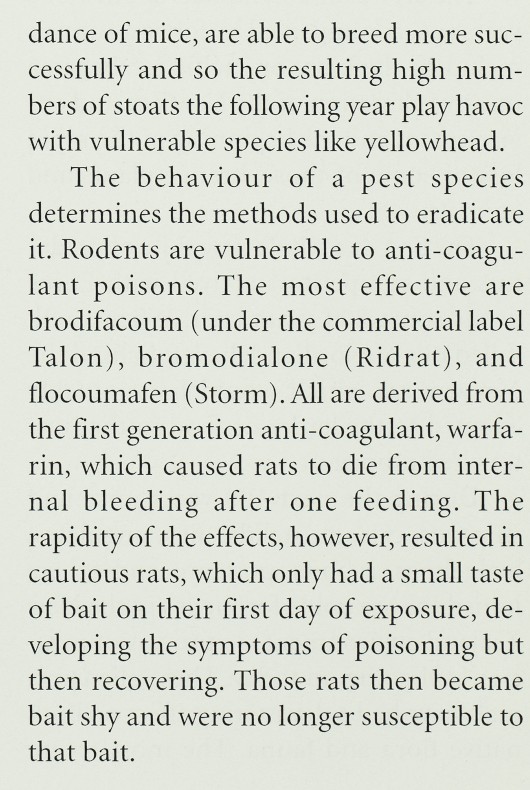 dance of mice, are able to breed more successfully and so the resulting high numbers of stoats the following year play havoc with vulnerable species like yellowhead.

The behaviour of a pest species determines the methods used to eradicate it. Rodents are vulnerable to anti-coagulant poisons. The most effective are brodifacoum (under the commercial label Talon), bromodialone (Ridrat), and flocoumafen (Storm). All are derived from the first generation anti-coagulant, warfarin, which caused rats to die from internal bleeding after one feeding. The rapidity of the effects, however, resulted in cautious rats, which only had a small taste of bait on their first day of exposure, developing the symptoms of poisoning but then recovering. Those rats then became bait shy and were no longer susceptible to that bait.